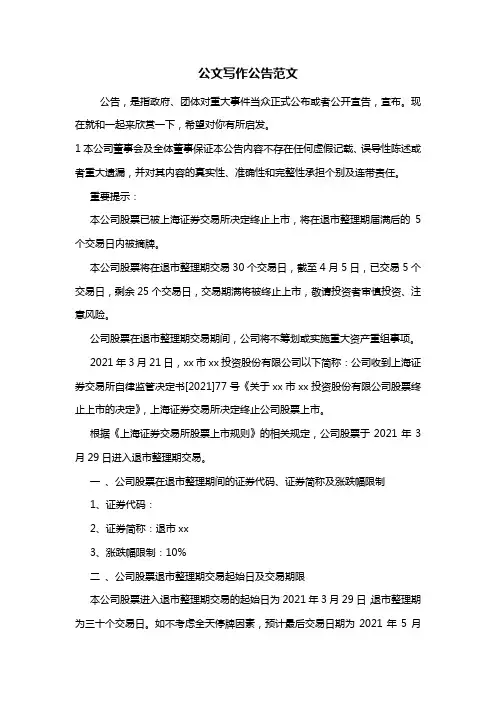 公文写作公告范文

公告，是指政府、团体对重大事件当众正式公布或者公开宣告，宣布。现在就和一起来欣赏一下，希望对你有所启发。

1 本公司董事会及全体董事保证本公告内容不存在任何虚假记载、误导性陈述或者重大遗漏，并对其内容的真实性、准确性和完整性承担个别及连带责任。

重要提示：

本公司股票已被上海证券交易所决定终止上市，将在退市整理期届满后的 5 个交易日内被摘牌。

本公司股票将在退市整理期交易 30 个交易日，截至 4 月 5 日，已交易 5 个交易日，剩余 25 个交易日，交易期满将被终止上市，敬请投资者审慎投资、注意风险。

公司股票在退市整理期交易期间，公司将不筹划或实施重大资产重组事项。

2021 年 3 月 21 日，xx 市 xx 投资股份有限公司以下简称：公司收到上海证券交易所自律监管决定书[2021]77 号《关于 xx 市 xx 投资股份有限公司股票终止上市的决定》，上海证券交易所决定终止公司股票上市。

根据《上海证券交易所股票上市规则》的相关规定，公司股票于 2021 年 3 月 29 日进入退市整理期交易。

一 、公司股票在退市整理期间的证券代码、证券简称及涨跌幅限制

1、证券代码：

2、证券简称：退市 xx

3、涨跌幅限制：10%

二 、公司股票退市整理期交易起始日及交易期限

本公司股票进入退市整理期交易的起始日为 2021 年 3 月 29 日 退市整理期为三十个交易日。如不考虑全天停牌因素，预计最后交易日期为 2021 年 5 月